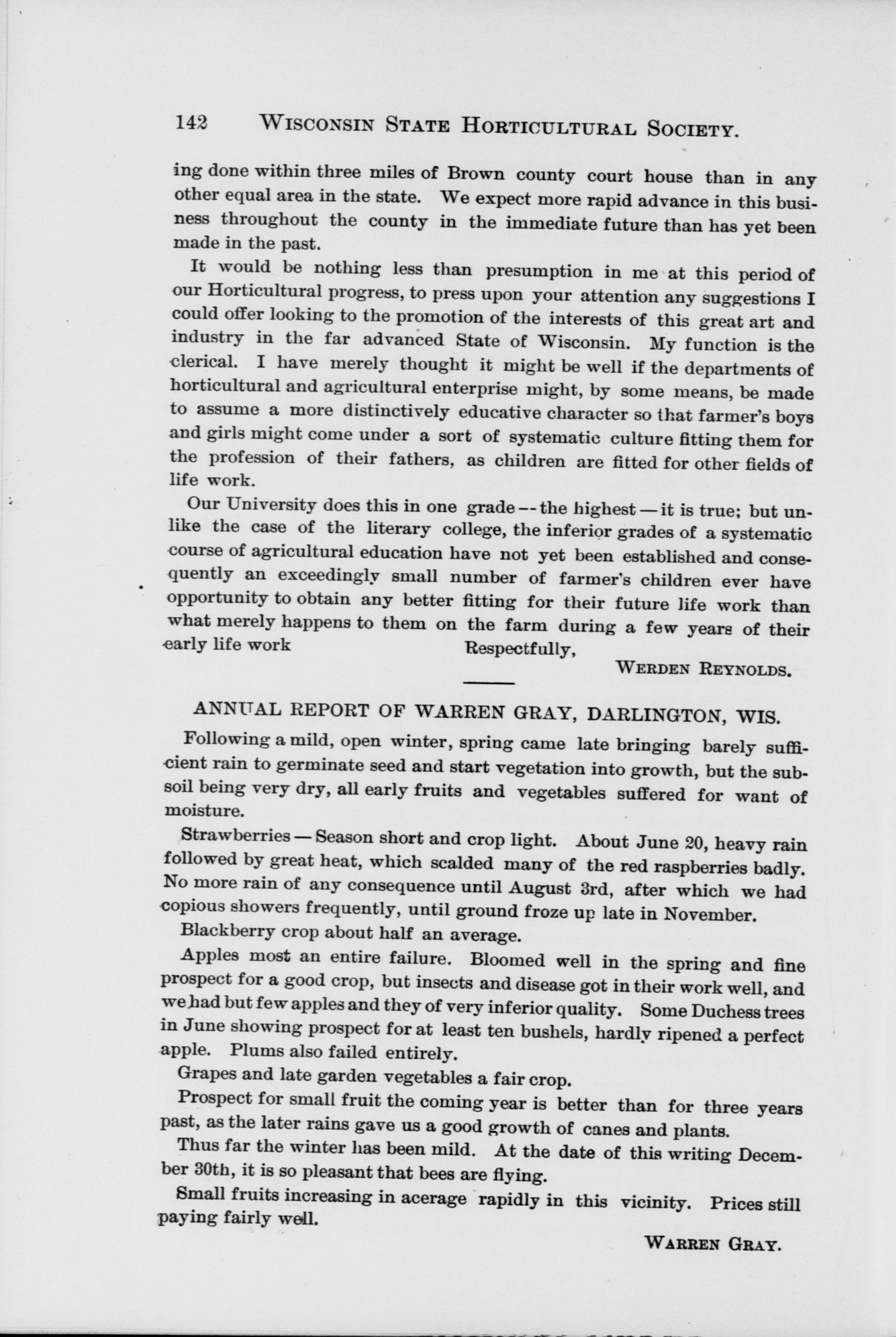 142 WISCONSIN STATE HORTICULTURAL SOCIETY.

ing done within three miles of Brown county court house than in any other equal area in the state. We expect more rapid advance in this business throughout the county in the immediate future than has yet been made in the past.

It would be nothing less than presumption in me at this period of our Horticultural progress, to press upon your attention any suggestions I could offer looking to the promotion of the interests of this great art and industry in the far advanced State of Wisconsin. My function is the clerical. I have merely thought it might be well if the departments of horticultural and agricultural enterprise might, by some means, be made to assume a more distinctively educative character so that farmer's boys and girls might come under a sort of systematic culture fitting them for the profession of their fathers, as children are fitted for other fields of life work.

Our University does this in one grade -- the highest — it is true; but unlike the case of the literary college, the inferior grades of a systematic course of agricultural education have not yet been established and consequently an exceedingly small number of farmer's children ever have opportunity to obtain any better fitting for their future life work than what merely happens to them on the farm during a few years of their early life work Respectfully,

WERDEN REYNOLDS.

ANNUAL REPORT OF WARREN GRAY, DARLINGTON, WIS.

Following a mild, open winter, spring came late bringing barely sufficient rain to germinate seed and start vegetation into growth, but the subsoil being very dry, all early fruits and vegetables suffered for want of moisture.

Strawberries — Season short and crop light. About June 20, heavy rain followed by great heat, which scalded many of the red raspberries badly. No more rain of any consequence until August 3rd, after which we had copious showers frequently, until ground froze up late in November.

Blackberry crop about half an average.

Apples most an entire failure. Bloomed well in the spring and fine prospect for a good crop, but insects and disease got in their work well, and we had but few apples and they of very inferior quality. Some Duchess trees in June showing prospect for at least ten bushels, hardly ripened a perfect apple. Plums also failed entirely.

Grapes and late garden vegetables a fair crop.

Prospect for small fruit the coming year is better than for three years past, as the later rains gave us a good growth of canes and plants.

Thus far the winter has been mild. At the date of this writing December 30th, it is so pleasant that bees are flying.

Small fruits increasing in acerage rapidly in this vicinity. Prices still paying fairly well.

WARREN GRAY.